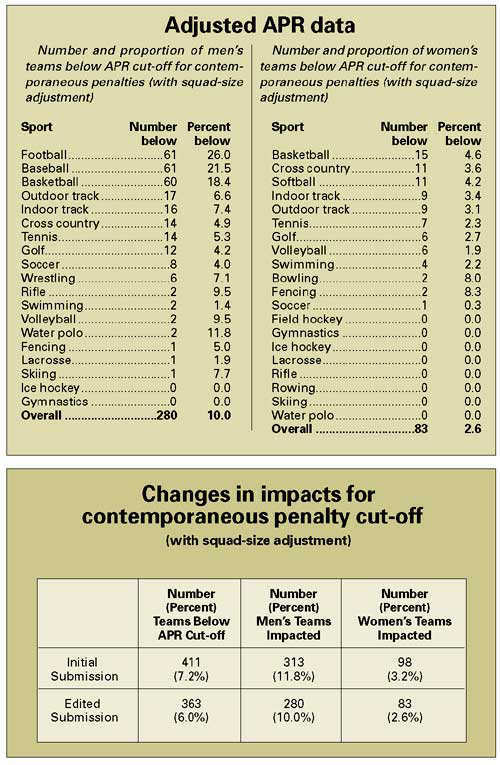 Adjusted APR data

Number and proportion of men's teams below APR cut-off for contemporaneous penalties (with squad-size adjustment)

| Sport | Number below | Percent below |
|---|---|---|
| Football | 61 | 26.0 |
| Baseball | 61 | 21.5 |
| Basketball | 60 | 18.4 |
| Outdoor track | 17 | 6.6 |
| Indoor track | 16 | 7.4 |
| Cross country | 14 | 4.9 |
| Tennis | 14 | 5.3 |
| Golf | 12 | 4.2 |
| Soccer | 8 | 4.0 |
| Wrestling | 6 | 7.1 |
| Rifle | 2 | 9.5 |
| Swimming | 2 | 1.4 |
| Volleyball | 2 | 9.5 |
| Water polo | 2 | 11.8 |
| Fencing | 1 | 5.0 |
| Lacrosse | 1 | 1.9 |
| Skiing | 1 | 7.7 |
| Ice hockey | 0 | 0.0 |
| Gymnastics | 0 | 0.0 |
| Overall | 280 | 10.0 |

Number and proportion of women's teams below APR cut-off for contemporaneous penalties (with squad-size adjustment)

| Sport | Number below | Percent below |
|---|---|---|
| Basketball | 15 | 4.6 |
| Cross country | 11 | 3.6 |
| Softball | 11 | 4.2 |
| Indoor track | 9 | 3.4 |
| Outdoor track | 9 | 3.1 |
| Tennis | 7 | 2.3 |
| Golf | 6 | 2.7 |
| Volleyball | 6 | 1.9 |
| Swimming | 4 | 2.2 |
| Bowling | 2 | 8.0 |
| Fencing | 2 | 8.3 |
| Soccer | 1 | 0.3 |
| Field hockey | 0 | 0.0 |
| Gymnastics | 0 | 0.0 |
| Ice hockey | 0 | 0.0 |
| Lacrosse | 0 | 0.0 |
| Rifle | 0 | 0.0 |
| Rowing | 0 | 0.0 |
| Skiing | 0 | 0.0 |
| Water polo | 0 | 0.0 |
| Overall | 83 | 2.6 |

Changes in impacts for contemporaneous penalty cut-off
(with squad-size adjustment)

| | Number (Percent) Teams Below APR Cut-off | Number (Percent) Men's Teams Impacted | Number (Percent) Women's Teams Impacted |
|---|---|---|---|
| Initial Submission | 411 (7.2%) | 313 (11.8%) | 98 (3.2%) |
| Edited Submission | 363 (6.0%) | 280 (10.0%) | 83 (2.6%) |